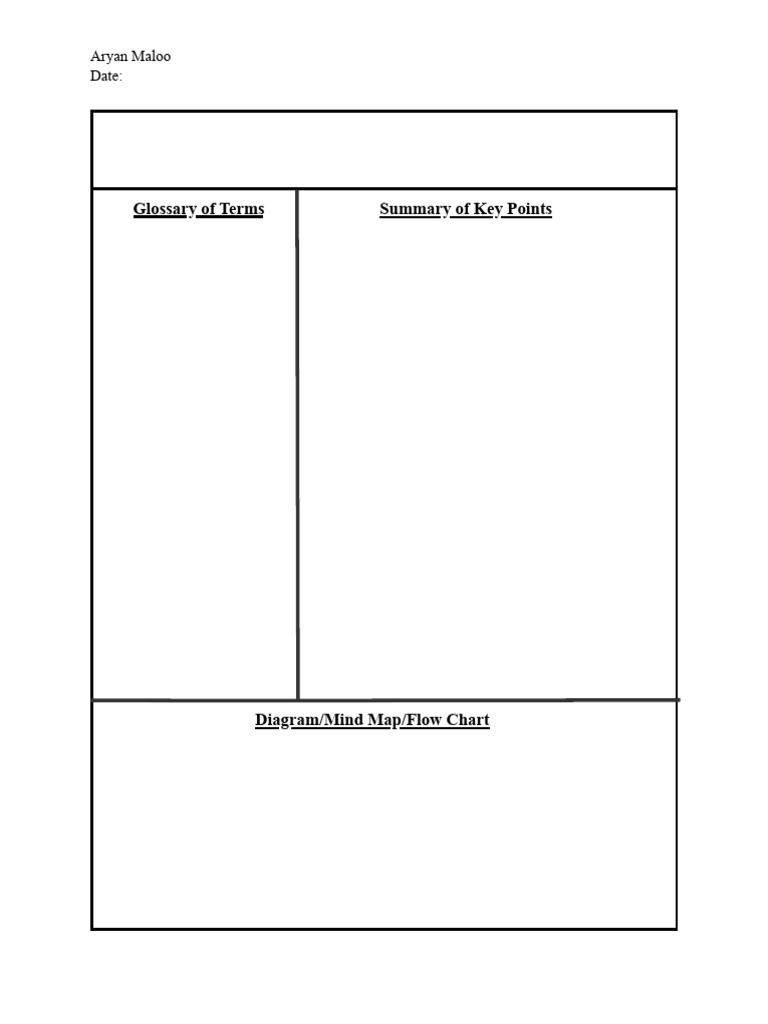 Aryan Maloo
Date:

Glossary of Terms

Summary of Key Points

Diagram/Mind Map/Flow Chart